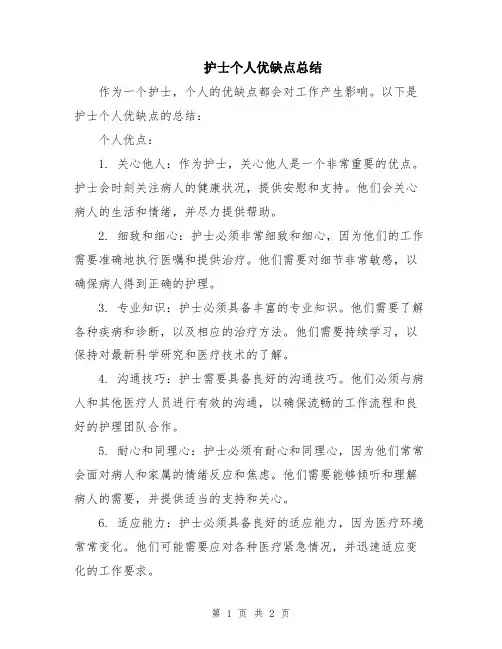 护士个人优缺点总结

作为一个护士，个人的优缺点都会对工作产生影响。以下是护士个人优缺点的总结：

个人优点：

1. 关心他人：作为护士，关心他人是一个非常重要的优点。护士会时刻关注病人的健康状况，提供安慰和支持。他们会关心病人的生活和情绪，并尽力提供帮助。

2. 细致和细心：护士必须非常细致和细心，因为他们的工作需要准确地执行医嘱和提供治疗。他们需要对细节非常敏感，以确保病人得到正确的护理。

3. 专业知识：护士必须具备丰富的专业知识。他们需要了解各种疾病和诊断，以及相应的治疗方法。他们需要持续学习，以保持对最新科学研究和医疗技术的了解。

4. 沟通技巧：护士需要具备良好的沟通技巧。他们必须与病人和其他医疗人员进行有效的沟通，以确保流畅的工作流程和良好的护理团队合作。

5. 耐心和同理心：护士必须有耐心和同理心，因为他们常常会面对病人和家属的情绪反应和焦虑。他们需要能够倾听和理解病人的需要，并提供适当的支持和关心。

6. 适应能力：护士必须具备良好的适应能力，因为医疗环境常常变化。他们可能需要应对各种医疗紧急情况，并迅速适应变化的工作要求。

第 1 页 共 2 页